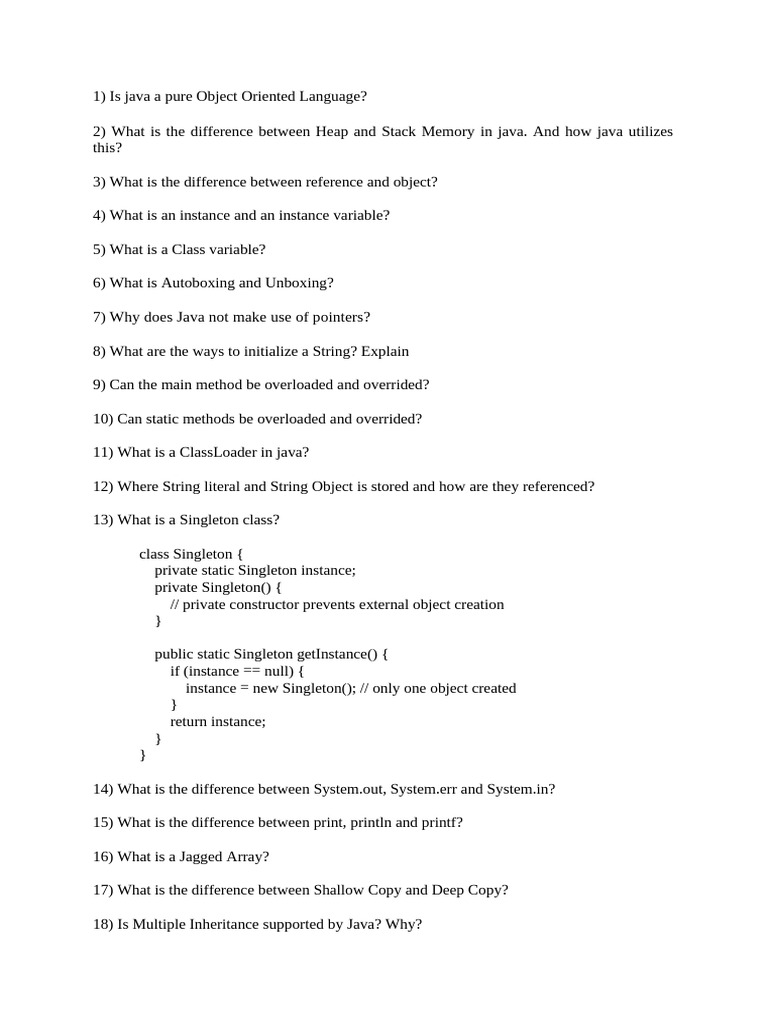 1) Is java a pure Object Oriented Language?

2) What is the difference between Heap and Stack Memory in java. And how java utilizes this?

3) What is the difference between reference and object?

4) What is an instance and an instance variable?

5) What is a Class variable?

6) What is Autoboxing and Unboxing?

7) Why does Java not make use of pointers?

8) What are the ways to initialize a String? Explain

9) Can the main method be overloaded and overrided?

10) Can static methods be overloaded and overrided?

11) What is a ClassLoader in java?

12) Where String literal and String Object is stored and how are they referenced?

13) What is a Singleton class?

class Singleton {
    private static Singleton instance;
    private Singleton() {
        // private constructor prevents external object creation
    }

    public static Singleton getInstance() {
        if (instance == null) {
            instance = new Singleton(); // only one object created
        }
        return instance;
    }
}

14) What is the difference between System.out, System.err and System.in?

15) What is the difference between print, println and printf?

16) What is a Jagged Array?

17) What is the difference between Shallow Copy and Deep Copy?

18) Is Multiple Inheritance supported by Java? Why?